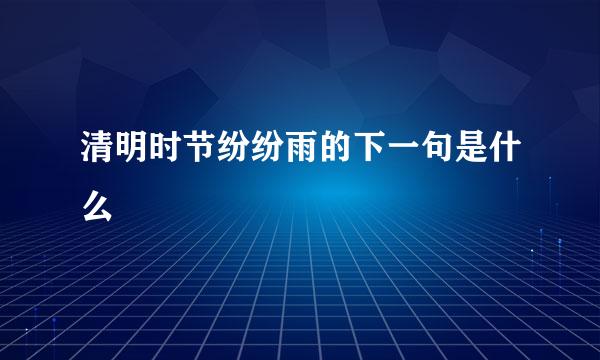 清明时节纷纷雨的下一句是什么